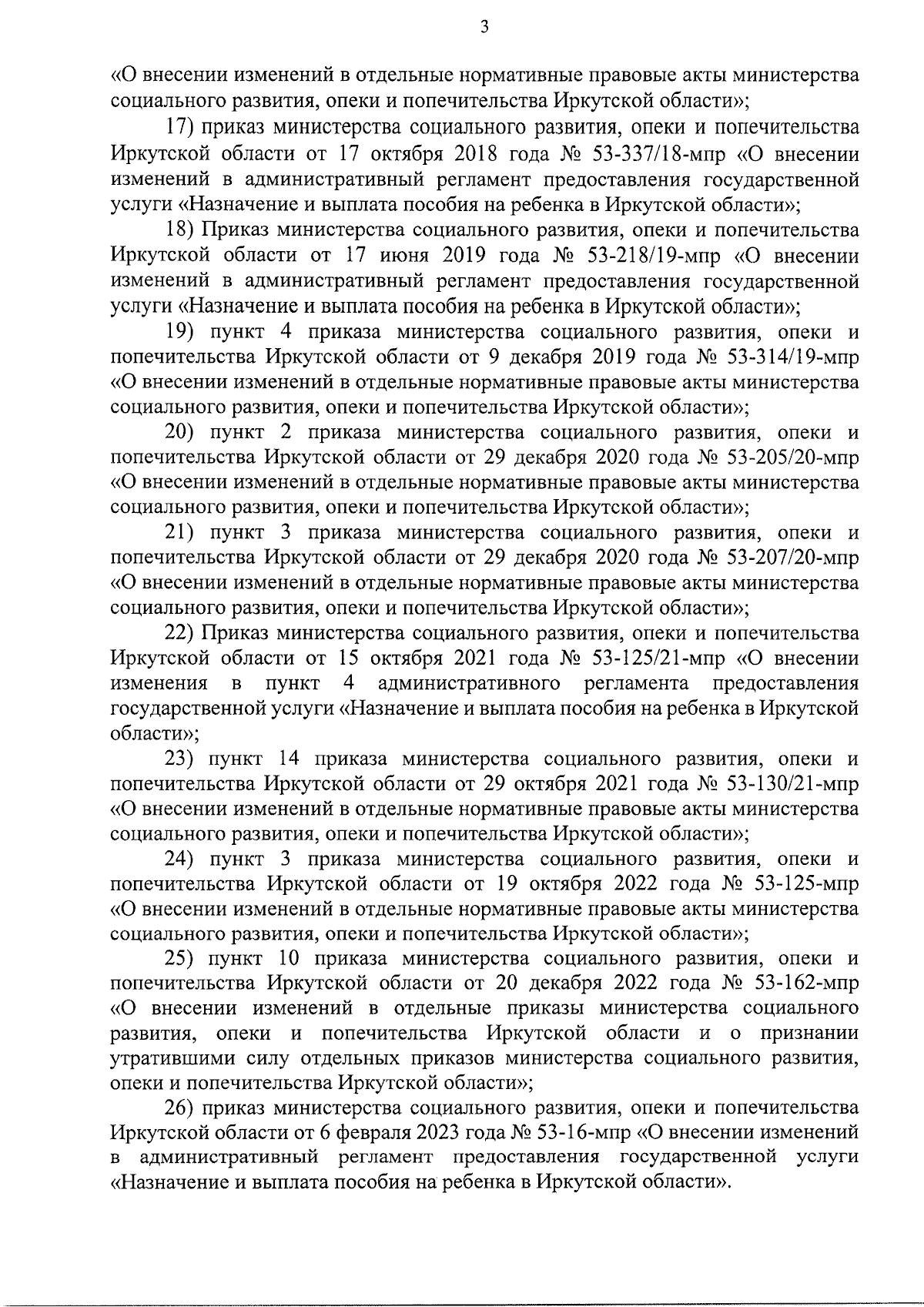 3

«О внесении изменений в отдельные нормативные правовые акты министерства социального развития, опеки и попечительства Иркутской области»;

17) приказ министерства социального развития, опеки и попечительства Иркутской области от 17 октября 2018 года № 53-337/18-мпр «О внесении изменений в административный регламент предоставления государственной услуги «Назначение и выплата пособия на ребенка в Иркутской области»;

18) Приказ министерства социального развития, опеки и попечительства Иркутской области от 17 июня 2019 года № 53-218/19-мпр «О внесении изменений в административный регламент предоставления государственной услуги «Назначение и выплата пособия на ребенка в Иркутской области»;

19) пункт 4 приказа министерства социального развития, опеки и попечительства Иркутской области от 9 декабря 2019 года № 53-314/19-мпр «О внесении изменений в отдельные нормативные правовые акты министерства социального развития, опеки и попечительства Иркутской области»;

20) пункт 2 приказа министерства социального развития, опеки и попечительства Иркутской области от 29 декабря 2020 года № 53-205/20-мпр «О внесении изменений в отдельные нормативные правовые акты министерства социального развития, опеки и попечительства Иркутской области»;

21) пункт 3 приказа министерства социального развития, опеки и попечительства Иркутской области от 29 декабря 2020 года № 53-207/20-мпр «О внесении изменений в отдельные нормативные правовые акты министерства социального развития, опеки и попечительства Иркутской области»;

22) Приказ министерства социального развития, опеки и попечительства Иркутской области от 15 октября 2021 года № 53-125/21-мпр «О внесении изменения в пункт 4 административного регламента предоставления государственной услуги «Назначение и выплата пособия на ребенка в Иркутской области»;

23) пункт 14 приказа министерства социального развития, опеки и попечительства Иркутской области от 29 октября 2021 года № 53-130/21-мпр «О внесении изменений в отдельные нормативные правовые акты министерства социального развития, опеки и попечительства Иркутской области»;

24) пункт 3 приказа министерства социального развития, опеки и попечительства Иркутской области от 19 октября 2022 года № 53-125-мпр «О внесении изменений в отдельные нормативные правовые акты министерства социального развития, опеки и попечительства Иркутской области»;

25) пункт 10 приказа министерства социального развития, опеки и попечительства Иркутской области от 20 декабря 2022 года № 53-162-мпр «О внесении изменений в отдельные приказы министерства социального развития, опеки и попечительства Иркутской области и о признании утратившими силу отдельных приказов министерства социального развития, опеки и попечительства Иркутской области»;

26) приказ министерства социального развития, опеки и попечительства Иркутской области от 6 февраля 2023 года № 53-16-мпр «О внесении изменений в административный регламент предоставления государственной услуги «Назначение и выплата пособия на ребенка в Иркутской области».